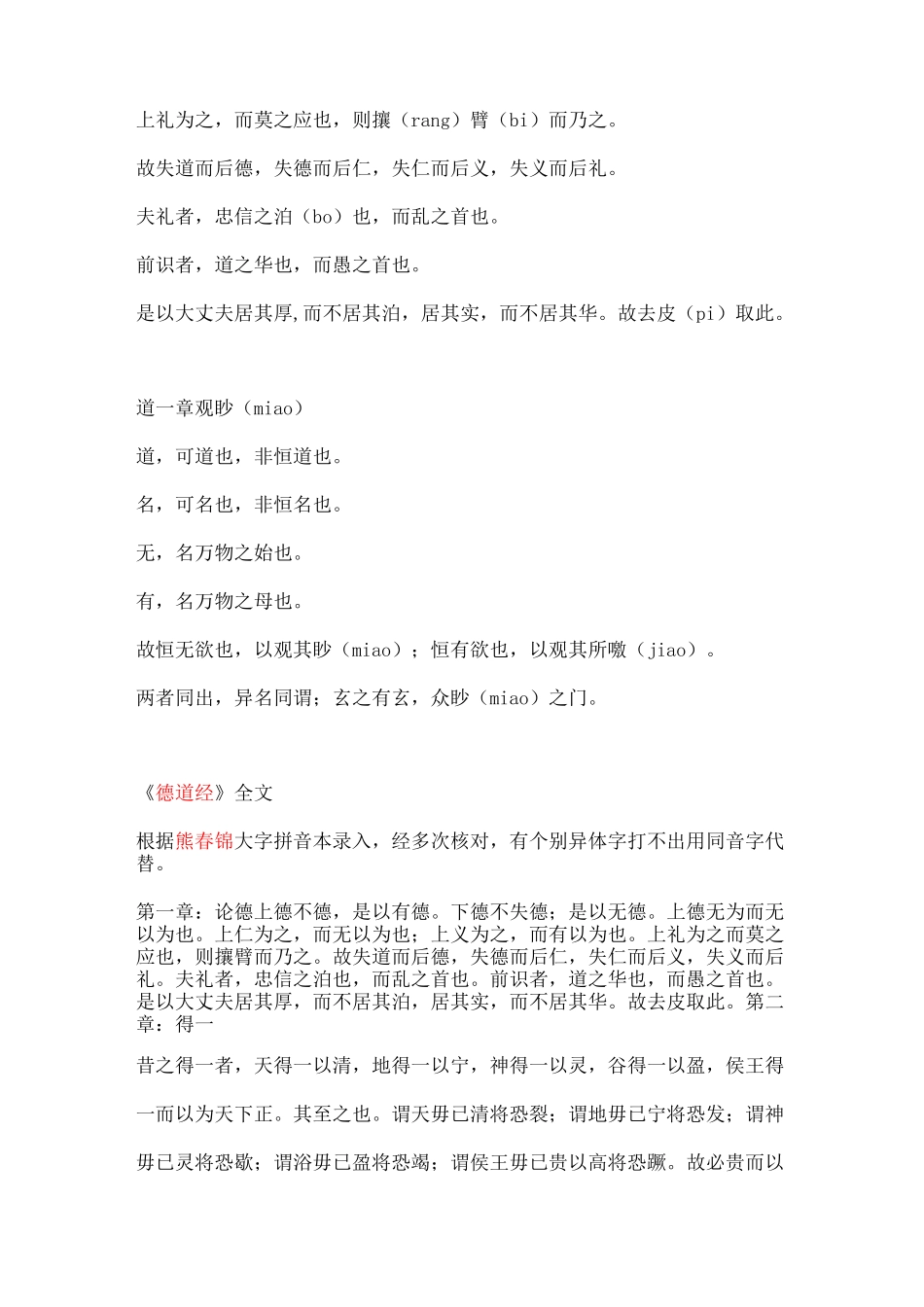 上礼为之，而莫之应也，则攘（rang）臂（bi）而乃之。

故失道而后德，失德而后仁，失仁而后义，失义而后礼。

夫礼者，忠信之泊（bo）也，而乱之首也。

前识者，道之华也，而愚之首也。

是以大丈夫居其厚,而不居其泊，居其实，而不居其华。故去皮（pi）取此。

道一章观眇（miao）

道，可道也，非恒道也。

名，可名也，非恒名也。

无，名万物之始也。

有，名万物之母也。

故恒无欲也，以观其眇（miao）；恒有欲也，以观其所噭（jiao）。

两者同出，异名同谓；玄之有玄，众眇（miao）之门。

《德道经》全文

根据熊春锦大字拼音本录入，经多次核对，有个别异体字打不出用同音字代替。

第一章：论德上德不德，是以有德。下德不失德；是以无德。上德无为而无以为也。上仁为之，而无以为也；上义为之，而有以为也。上礼为之而莫之应也，则攘臂而乃之。故失道而后德，失德而后仁，失仁而后义，失义而后礼。夫礼者，忠信之泊也，而乱之首也。前识者，道之华也，而愚之首也。是以大丈夫居其厚，而不居其泊，居其实，而不居其华。故去皮取此。第二章：得一

昔之得一者，天得一以清，地得一以宁，神得一以灵，谷得一以盈，侯王得一而以为天下正。其至之也。谓天毋已清将恐裂；谓地毋已宁将恐发；谓神毋已灵将恐歇；谓浴毋已盈将恐竭；谓侯王毋已贵以高将恐蹶。故必贵而以